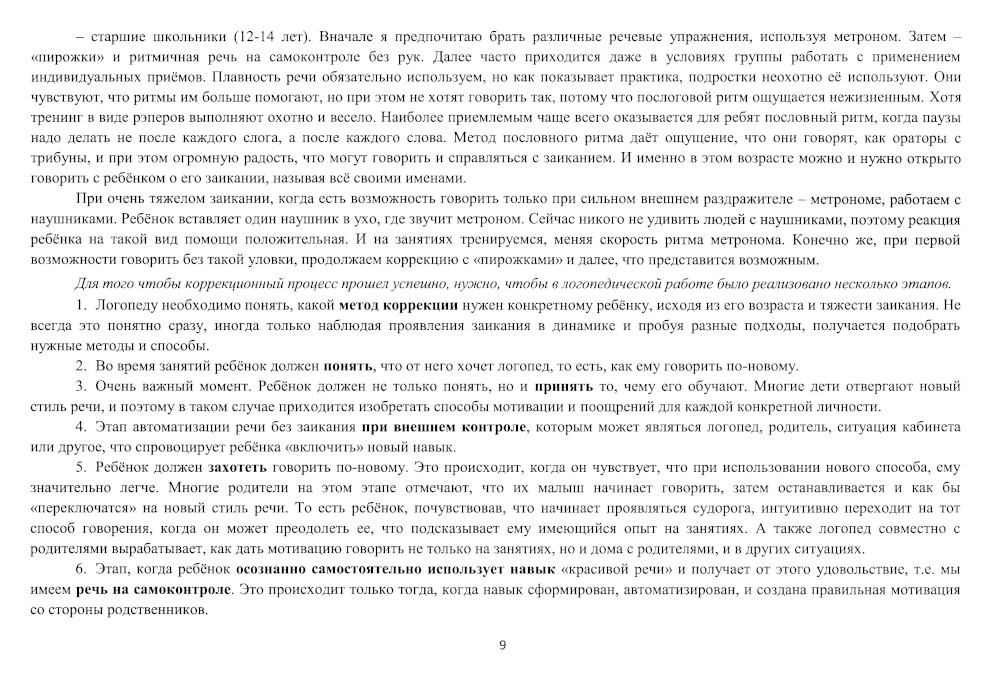 – старшие школьники (12-14 лет). Вначале я предпочитаю брать различные речевые упражнения, используя метроном. Затем – «пирожки» и ритмичная речь на самоконтроле без рук. Далее часто приходится даже в условиях группы работать с применением индивидуальных приёмов. Плавность речи обязательно используем, но как показывает практика, подростки неохотно её используют. Они чувствуют, что ритмы им больше помогают, но при этом не хотят говорить так, потому что послоговой ритм ощущается нежизненным. Хотя тренинг в виде рэперов выполняют охотно и весело. Наиболее приемлемым чаще всего оказывается для ребят пословный ритм, когда паузы надо делать не после каждого слога, а после каждого слова. Метод пословного ритма даёт ощущение, что они говорят, как ораторы с трибуны, и при этом огромную радость, что могут говорить и справляться с заиканием. И именно в этом возрасте можно и нужно открыто говорить с ребёнком о его заикании, называя всё своими именами.

При очень тяжелом заикании, когда есть возможность говорить только при сильном внешнем раздражителе – метрономе, работаем с наушниками. Ребёнок вставляет один наушник в ухо, где звучит метроном. Сейчас никого не удивить людей с наушниками, поэтому реакция ребёнка на такой вид помощи положительная. И на занятиях тренируемся, меняя скорость ритма метронома. Конечно же, при первой возможности говорить без такой уловки, продолжаем коррекцию с «пирожками» и далее, что представится возможным.

Для того чтобы коррекционный процесс прошел успешно, нужно, чтобы в логопедической работе было реализовано несколько этапов.

1. Логопеду необходимо понять, какой метод коррекции нужен конкретному ребёнку, исходя из его возраста и тяжести заикания. Не всегда это понятно сразу, иногда только наблюдая проявления заикания в динамике и пробуя разные подходы, получается подобрать нужные методы и способы.

2. Во время занятий ребёнок должен понять, что от него хочет логопед, то есть, как ему говорить по-новому.

3. Очень важный момент. Ребёнок должен не только понять, но и принять то, чему его обучают. Многие дети отвергают новый стиль речи, и поэтому в таком случае приходится изобретать способы мотивации и поощрений для каждой конкретной личности.

4. Этап автоматизации речи без заикания при внешнем контроле, которым может являться логопед, родитель, ситуация кабинета или другое, что спровоцирует ребёнка «включить» новый навык.

5. Ребёнок должен захотеть говорить по-новому. Это происходит, когда он чувствует, что при использовании нового способа, ему значительно легче. Многие родители на этом этапе отмечают, что их малыш начинает говорить, затем останавливается и как бы «переключатся» на новый стиль речи. То есть ребёнок, почувствовав, что начинает проявляться судорога, интуитивно переходит на тот способ говорения, когда он может преодолеть ее, что подсказывает ему имеющийся опыт на занятиях. А также логопед совместно с родителями вырабатывает, как дать мотивацию говорить не только на занятиях, но и дома с родителями, и в других ситуациях.

6. Этап, когда ребёнок осознанно самостоятельно использует навык «красивой речи» и получает от этого удовольствие, т.е. мы имеем речь на самоконтроле. Это происходит только тогда, когда навык сформирован, автоматизирован, и создана правильная мотивация со стороны родственников.

9